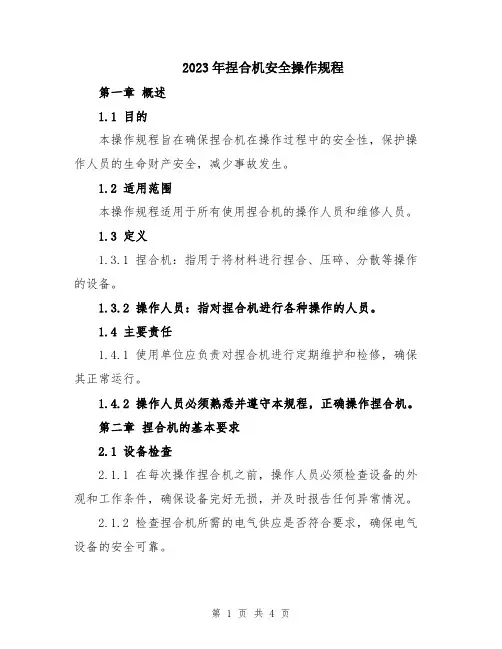 2023年捏合机安全操作规程

第一章 概述

1.1 目的

本操作规程旨在确保捏合机在操作过程中的安全性，保护操作人员的生命财产安全，减少事故发生。

1.2 适用范围

本操作规程适用于所有使用捏合机的操作人员和维修人员。

1.3 定义

1.3.1 捏合机：指用于将材料进行捏合、压碎、分散等操作的设备。

1.3.2 操作人员：指对捏合机进行各种操作的人员。

1.4 主要责任

1.4.1 使用单位应负责对捏合机进行定期维护和检修，确保其正常运行。

1.4.2 操作人员必须熟悉并遵守本规程，正确操作捏合机。

第二章 捏合机的基本要求

2.1 设备检查

2.1.1 在每次操作捏合机之前，操作人员必须检查设备的外观和工作条件，确保设备完好无损，并及时报告任何异常情况。

2.1.2 检查捏合机所需的电气供应是否符合要求，确保电气设备的安全可靠。

第 1 页 共 4 页